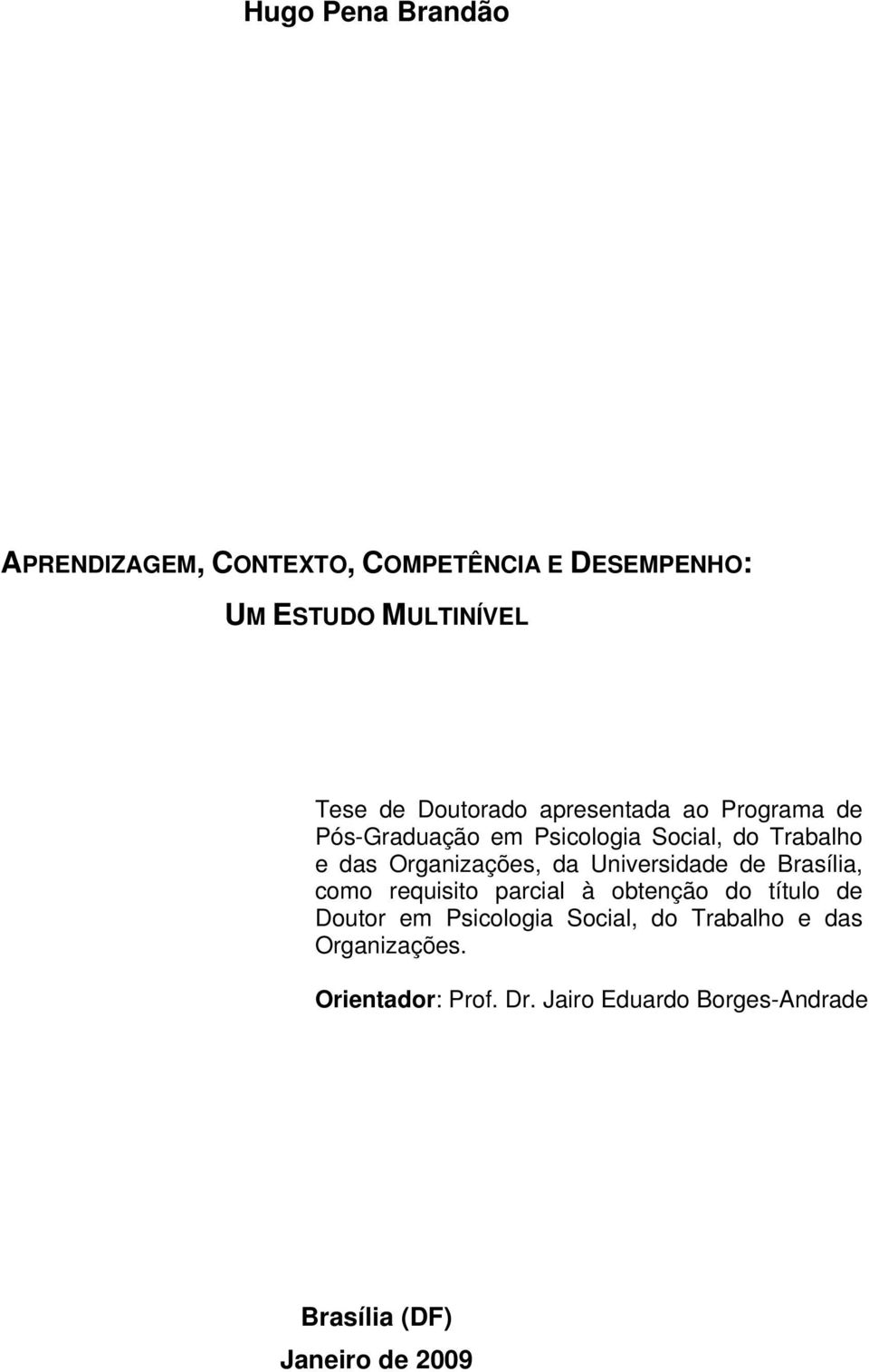 Hugo Pena Brandão

APRENDIZAGEM, CONTEXTO, COMPETÊNCIA E DESEMPENHO:

UM ESTUDO MULTINÍVEL

Tese de Doutorado apresentada ao Programa de Pós-Graduação em Psicologia Social, do Trabalho e das Organizações, da Universidade de Brasília, como requisito parcial à obtenção do título de Doutor em Psicologia Social, do Trabalho e das Organizações.

Orientador: Prof. Dr. Jairo Eduardo Borges-Andrade

Brasília (DF)

Janeiro de 2009